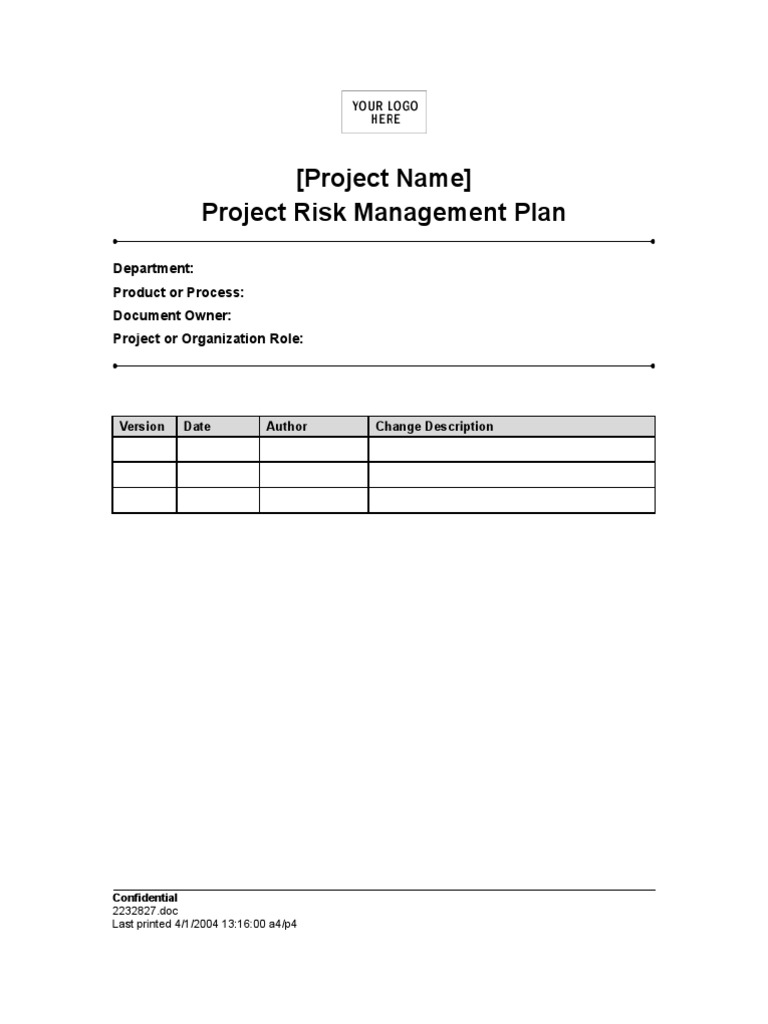 YOUR LOGO HERE

[Project Name]
Project Risk Management Plan

Department:
Product or Process:
Document Owner:
Project or Organization Role:

| Version | Date | Author | Change Description |
|---|---|---|---|
| | | | |
| | | | |
| | | | |

Confidential
2232827.doc
Last printed 4/1/2004 13:16:00 a4/p4